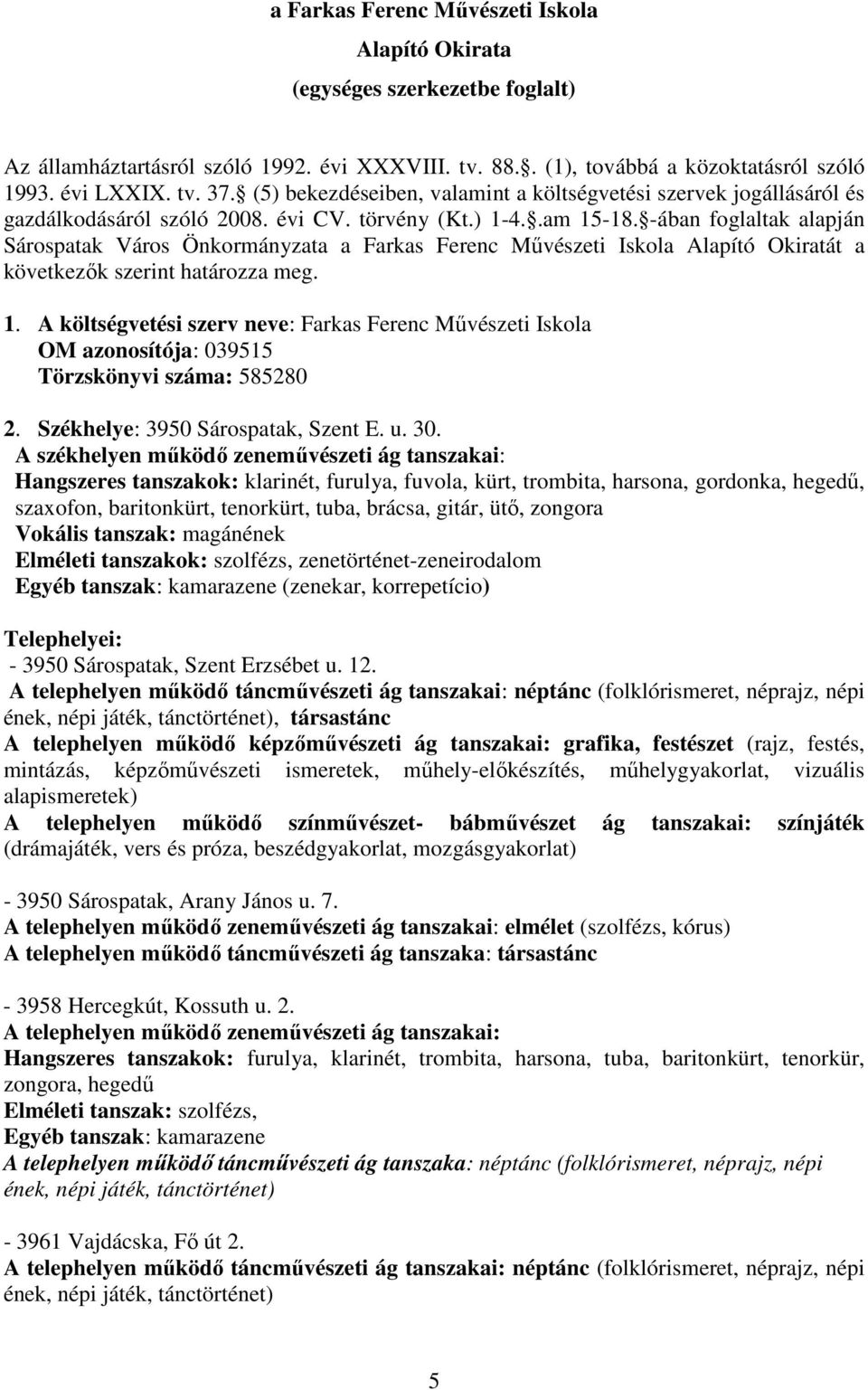 a Farkas Ferenc Művészeti Iskola
Alapító Okirata
(egységes szerkezetbe foglalt)

Az államháztartásról szóló 1992. évi XXXVIII. tv. 88.§. (1), továbbá a közoktatásról szóló 1993. évi LXXIX. tv. 37.§ (5) bekezdéseiben, valamint a költségvetési szervek jogállásáról és gazdálkodásáról szóló 2008. évi CV. törvény (Kt.) 1-4.§.am 15-18.§-ában foglaltak alapján Sárospatak Város Önkormányzata a Farkas Ferenc Művészeti Iskola Alapító Okiratát a következők szerint határozza meg.

1. A költségvetési szerv neve: Farkas Ferenc Művészeti Iskola
OM azonosítója: 039515
Törzskönyvi száma: 585280

2. Székhelye: 3950 Sárospatak, Szent E. u. 30.
A székhelyen működő zeneművészeti ág tanszakai:
Hangszeres tanszakok: klarinét, furulya, fuvola, kürt, trombita, harsona, gordonka, hegedű, szaxofon, baritonkürt, tenorkürt, tuba, brácsa, gitár, ütő, zongora
Vokális tanszak: magánének
Elméleti tanszakok: szolfézs, zenetörténet-zeneirodalom
Egyéb tanszak: kamarazene (zenekar, korrepetício)

Telephelyei:
- 3950 Sárospatak, Szent Erzsébet u. 12.
A telephelyen működő táncművészeti ág tanszakai: néptánc (folklórismeret, néprajz, népi ének, népi játék, tánctörténet), társastánc
A telephelyen működő képzőművészeti ág tanszakai: grafika, festészet (rajz, festés, mintázás, képzőművészeti ismeretek, műhely-előkészítés, műhelygyakorlat, vizuális alapismeretek)
A telephelyen működő színművészet- bábművészet ág tanszakai: színjáték (drámajáték, vers és próza, beszédgyakorlat, mozgásgyakorlat)

- 3950 Sárospatak, Arany János u. 7.
A telephelyen működő zeneművészeti ág tanszakai: elmélet (szolfézs, kórus)
A telephelyen működő táncművészeti ág tanszaka: társastánc

- 3958 Hercegkút, Kossuth u. 2.
A telephelyen működő zeneművészeti ág tanszakai:
Hangszeres tanszakok: furulya, klarinét, trombita, harsona, tuba, baritonkürt, tenorkür, zongora, hegedű
Elméleti tanszak: szolfézs,
Egyéb tanszak: kamarazene
A telephelyen működő táncművészeti ág tanszaka: néptánc (folklórismeret, néprajz, népi ének, népi játék, tánctörténet)

- 3961 Vajdácska, Fő út 2.
A telephelyen működő táncművészeti ág tanszakai: néptánc (folklórismeret, néprajz, népi ének, népi játék, tánctörténet)

5